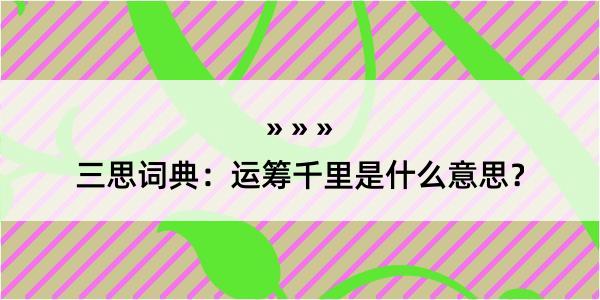 » » »
三思词典：运筹千里是什么意思？